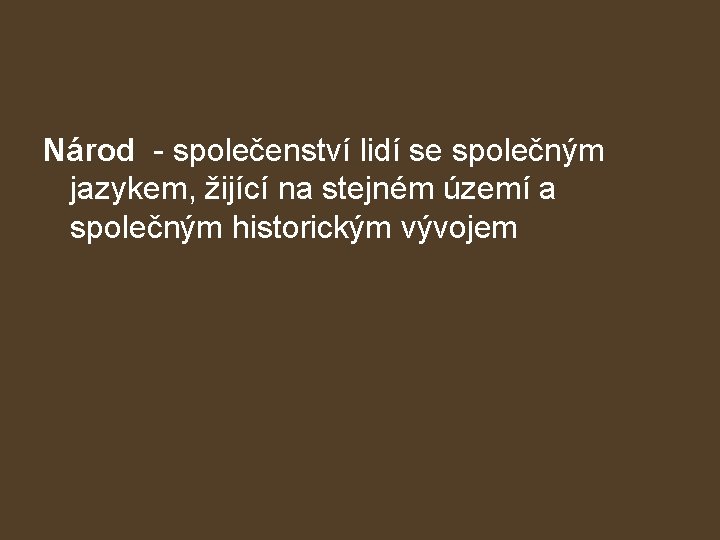 Národ - společenství lidí se společným jazykem, žijící na stejném území a společným historickým vývojem